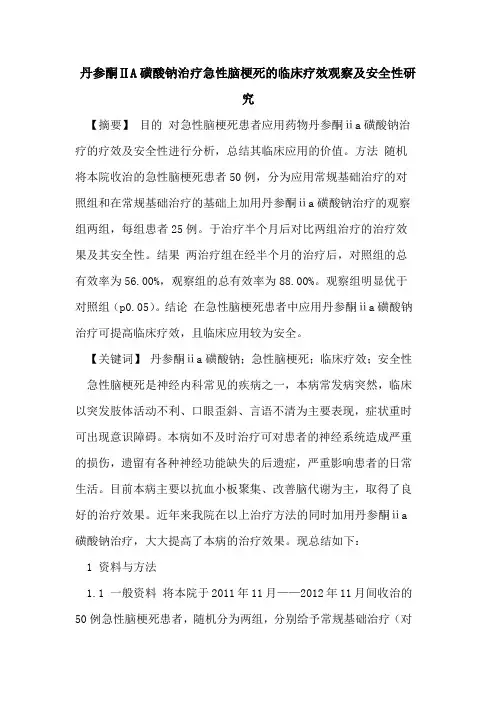 丹参酮ⅡA磺酸钠治疗急性脑梗死的临床疗效观察及安全性研究

【摘要】 目的 对急性脑梗死患者应用药物丹参酮ⅱa磺酸钠治疗的疗效及安全性进行分析，总结其临床应用的价值。方法 随机将本院收治的急性脑梗死患者50例，分为应用常规基础治疗的对照组和在常规基础治疗的基础上加用丹参酮ⅱa磺酸钠治疗的观察组两组，每组患者25例。于治疗半个月后对比两组治疗的治疗效果及其安全性。结果 两治疗组在经半个月的治疗后，对照组的总有效率为56.00%，观察组的总有效率为88.00%。观察组明显优于对照组（p0.05）。结论 在急性脑梗死患者中应用丹参酮ⅱa磺酸钠治疗可提高临床疗效，且临床应用较为安全。

【关键词】 丹参酮ⅱa磺酸钠；急性脑梗死；临床疗效；安全性

急性脑梗死是神经内科常见的疾病之一，本病常发病突然，临床以突发肢体活动不利、口眼歪斜、言语不清为主要表现，症状重时可出现意识障碍。本病如不及时治疗可对患者的神经系统造成严重的损伤，遗留有各种神经功能缺失的后遗症，严重影响患者的日常生活。目前本病主要以抗血小板聚集、改善脑代谢为主，取得了良好的治疗效果。近年来我院在以上治疗方法的同时加用丹参酮ⅱa磺酸钠治疗，大大提高了本病的治疗效果。现总结如下：

1 资料与方法

1.1 一般资料 将本院于2011年11月——2012年11月间收治的50例急性脑梗死患者，随机分为两组，分别给予常规基础治疗（对